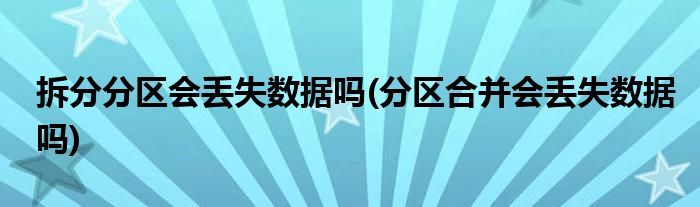 拆分分区会丢失数据吗(分区合并会丢失数据吗)